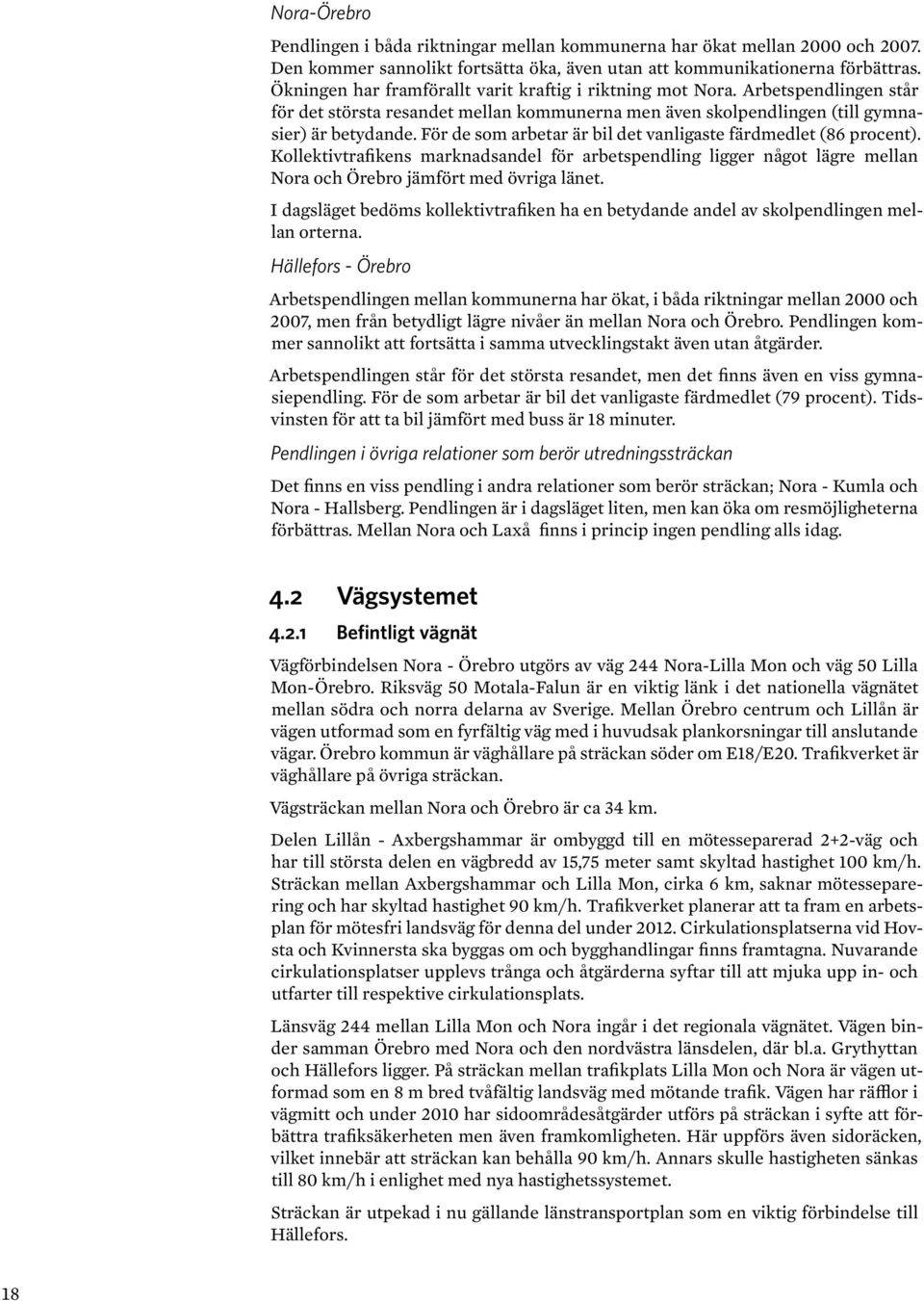 Nora-Örebro

Pendlingen i båda riktningar mellan kommunerna har ökat mellan 2000 och 2007. Den kommer sannolikt fortsätta öka, även utan att kommunikationerna förbättras. Ökningen har framförallt varit kraftig i riktning mot Nora. Arbetspendlingen står för det största resandet mellan kommunerna men även skolpendlingen (till gymnasier) är betydande. För de som arbetar är bil det vanligaste färdmedlet (86 procent). Kollektivtrafikens marknadsandel för arbetspendling ligger något lägre mellan Nora och Örebro jämfört med övriga länet.

I dagsläget bedöms kollektivtrafiken ha en betydande andel av skolpendlingen mellan orterna.

Hällefors - Örebro

Arbetspendlingen mellan kommunerna har ökat, i båda riktningar mellan 2000 och 2007, men från betydligt lägre nivåer än mellan Nora och Örebro. Pendlingen kommer sannolikt att fortsätta i samma utvecklingstakt även utan åtgärder.

Arbetspendlingen står för det största resandet, men det finns även en viss gymnasiependling. För de som arbetar är bil det vanligaste färdmedlet (79 procent). Tidsvinsten för att ta bil jämfört med buss är 18 minuter.

Pendlingen i övriga relationer som berör utredningssträckan

Det finns en viss pendling i andra relationer som berör sträckan; Nora - Kumla och Nora - Hallsberg. Pendlingen är i dagsläget liten, men kan öka om resmöjligheterna förbättras. Mellan Nora och Laxå finns i princip ingen pendling alls idag.

4.2 Vägsystemet

4.2.1 Befintligt vägnät

Vägförbindelsen Nora - Örebro utgörs av väg 244 Nora-Lilla Mon och väg 50 Lilla Mon-Örebro. Riksväg 50 Motala-Falun är en viktig länk i det nationella vägnätet mellan södra och norra delarna av Sverige. Mellan Örebro centrum och Lillån är vägen utformad som en fyrfältig väg med i huvudsak plankorsningar till anslutande vägar. Örebro kommun är väghållare på sträckan söder om E18/E20. Trafikverket är väghållare på övriga sträckan.

Vägsträckan mellan Nora och Örebro är ca 34 km.

Delen Lillån - Axbergshammar är ombyggd till en mötesseparerad 2+2-väg och har till största delen en vägbredd av 15,75 meter samt skyltad hastighet 100 km/h. Sträckan mellan Axbergshammar och Lilla Mon, cirka 6 km, saknar mötesseparering och har skyltad hastighet 90 km/h. Trafikverket planerar att ta fram en arbetsplan för mötesfri landsväg för denna del under 2012. Cirkulationsplatserna vid Hovsta och Kvinnersta ska byggas om och bygghandlingar finns framtagna. Nuvarande cirkulationsplatser upplevs trånga och åtgärderna syftar till att mjuka upp in- och utfarter till respektive cirkulationsplats.

Länsväg 244 mellan Lilla Mon och Nora ingår i det regionala vägnätet. Vägen binder samman Örebro med Nora och den nordvästra länsdelen, där bl.a. Grythyttan och Hällefors ligger. På sträckan mellan trafikplats Lilla Mon och Nora är vägen utformad som en 8 m bred tvåfältig landsväg med mötande trafik. Vägen har räfflor i vägmitt och under 2010 har sidoområdesåtgärder utförs på sträckan i syfte att förbättra trafiksäkerheten men även framkomligheten. Här uppförs även sidoräcken, vilket innebär att sträckan kan behålla 90 km/h. Annars skulle hastigheten sänkas till 80 km/h i enlighet med nya hastighetssystemet.

Sträckan är utpekad i nu gällande länstransportplan som en viktig förbindelse till Hällefors.

18